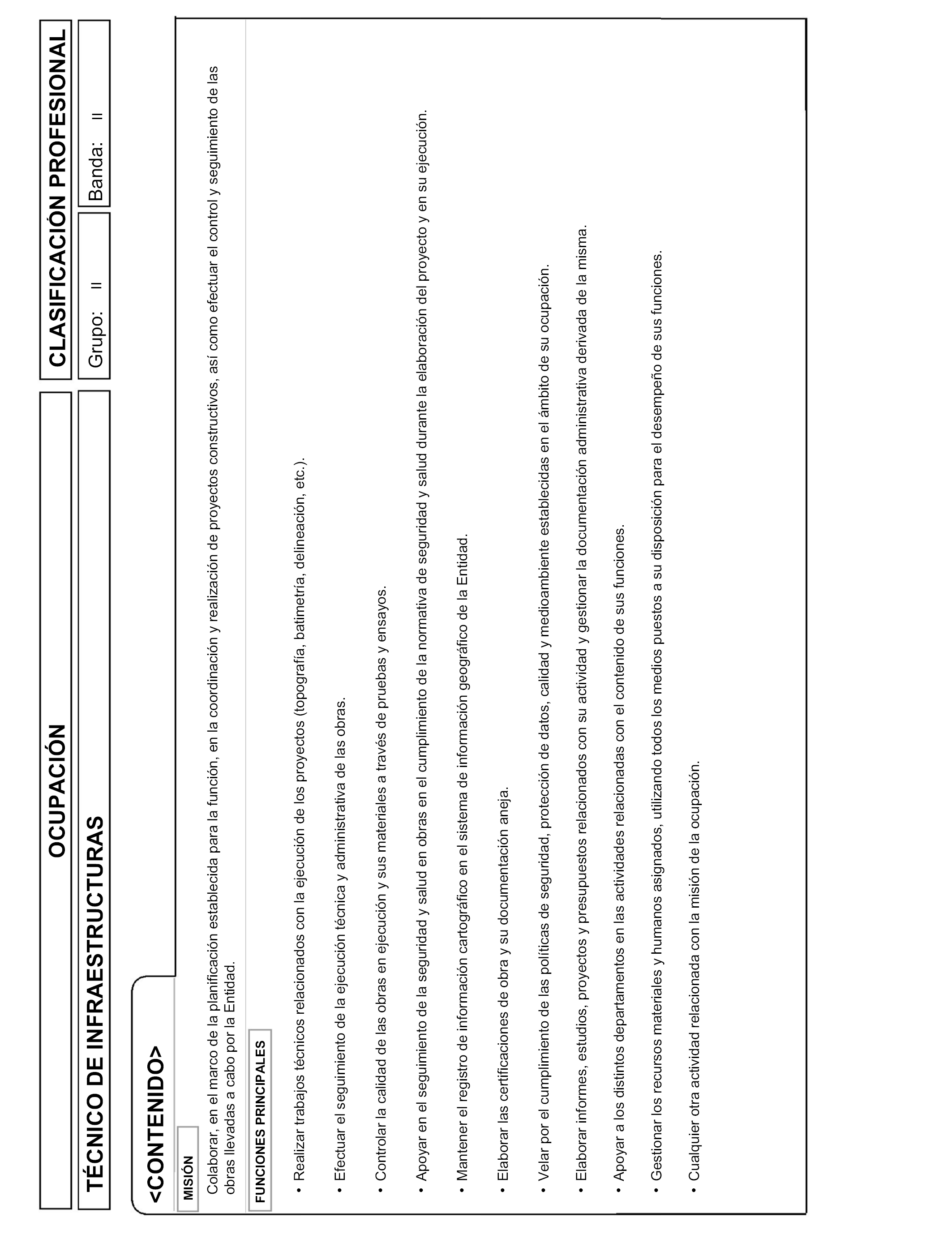 OCUPACIÓN

CLASIFICACIÓN PROFESIONAL

TÉCNICO DE INFRAESTRUCTURAS

Grupo: II

Banda: II

<CONTENIDO>

MISIÓN

Colaborar, en el marco de la planificación establecida para la función, en la coordinación y realización de proyectos constructivos, así como efectuar el control y seguimiento de las obras llevadas a cabo por la Entidad.

FUNCIONES PRINCIPALES

• Realizar trabajos técnicos relacionados con la ejecución de los proyectos (topografía, batimetría, delineación, etc.).

• Efectuar el seguimiento de la ejecución técnica y administrativa de las obras.

• Controlar la calidad de las obras en ejecución y sus materiales a través de pruebas y ensayos.

• Apoyar en el seguimiento de la seguridad y salud en obras en el cumplimiento de la normativa de seguridad y salud durante la elaboración del proyecto y en su ejecución.

• Mantener el registro de información cartográfico en el sistema de información geográfico de la Entidad.

• Elaborar las certificaciones de obra y su documentación aneja.

• Velar por el cumplimiento de las políticas de seguridad, protección de datos, calidad y medioambiente establecidas en el ámbito de su ocupación.

• Elaborar informes, estudios, proyectos y presupuestos relacionados con su actividad y gestionar la documentación administrativa derivada de la misma.

• Apoyar a los distintos departamentos en las actividades relacionadas con el contenido de sus funciones.

• Gestionar los recursos materiales y humanos asignados, utilizando todos los medios puestos a su disposición para el desempeño de sus funciones.

• Cualquier otra actividad relacionada con la misión de la ocupación.